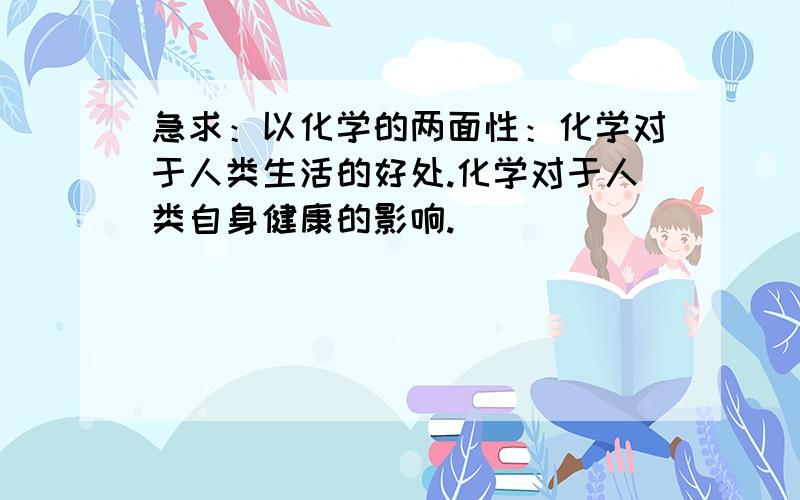 急求：以化学的两面性：化学对于人类生活的好处.化学对于人类自身健康的影响.